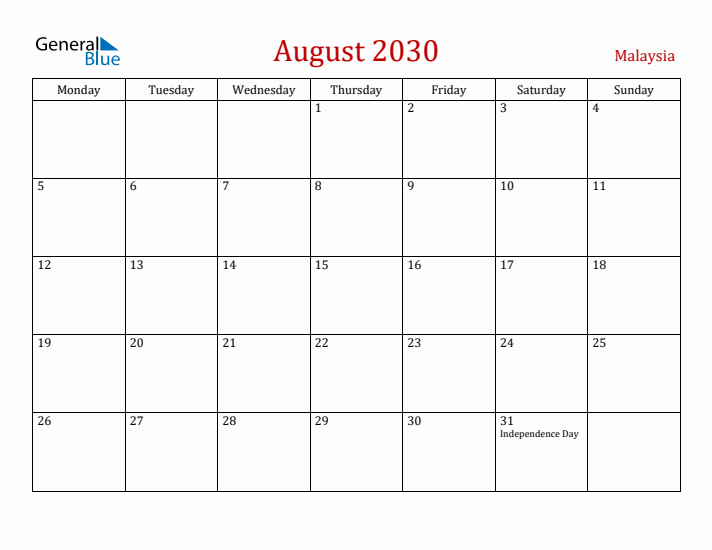 General Blue

August 2030

Malaysia

| Monday | Tuesday | Wednesday | Thursday | Friday | Saturday | Sunday |
|---|---|---|---|---|---|---|
| | | | 1 | 2 | 3 | 4 |
| 5 | 6 | 7 | 8 | 9 | 10 | 11 |
| 12 | 13 | 14 | 15 | 16 | 17 | 18 |
| 19 | 20 | 21 | 22 | 23 | 24 | 25 |
| 26 | 27 | 28 | 29 | 30 | 31 Independence Day | |